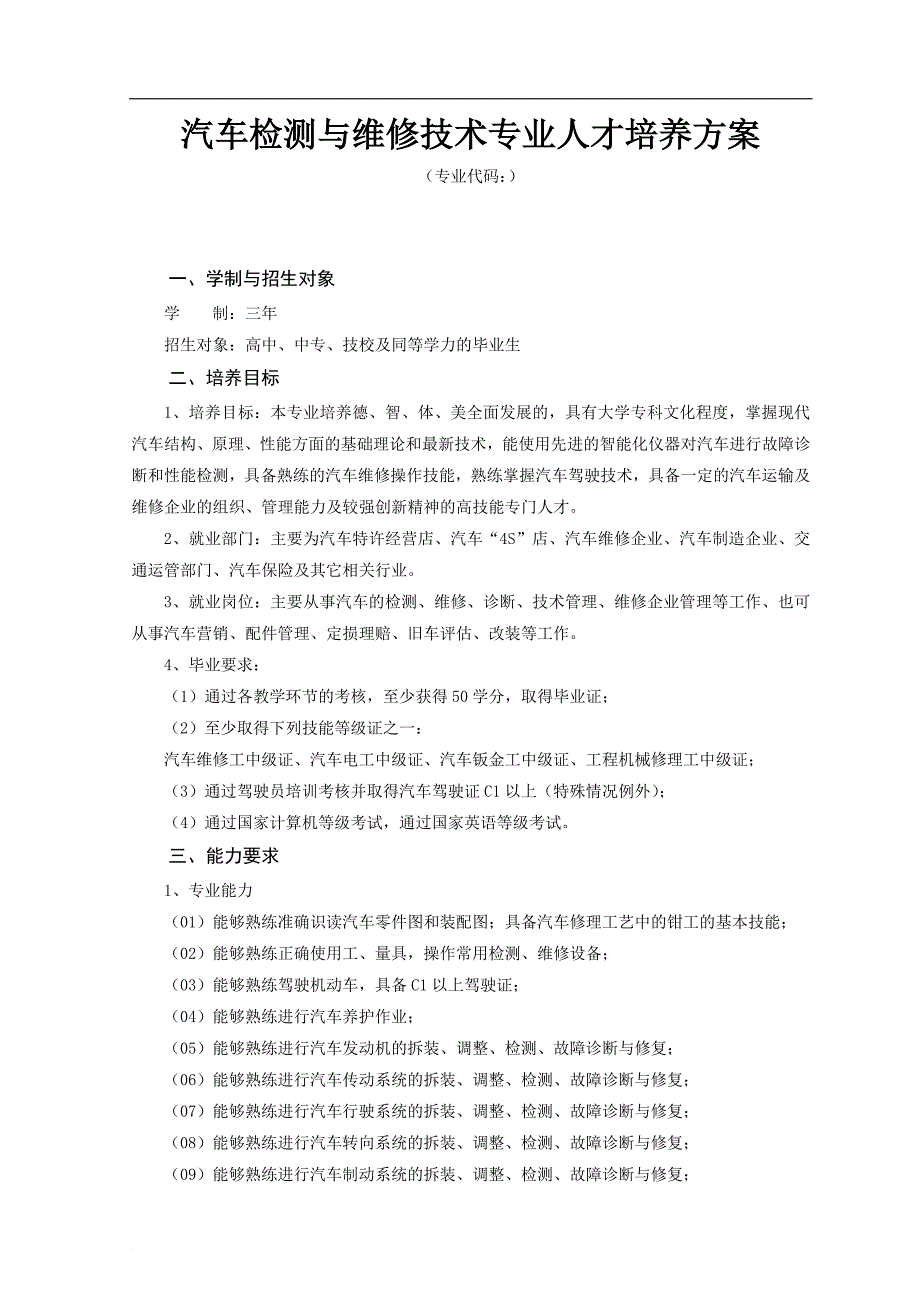 汽车检测与维修技术专业人才培养方案

（专业代码：）

一、学制与招生对象

学　　制：三年

招生对象：高中、中专、技校及同等学力的毕业生

二、培养目标

1、培养目标：本专业培养德、智、体、美全面发展的，具有大学专科文化程度，掌握现代汽车结构、原理、性能方面的基础理论和最新技术，能使用先进的智能化仪器对汽车进行故障诊断和性能检测，具备熟练的汽车维修操作技能，熟练掌握汽车驾驶技术，具备一定的汽车运输及维修企业的组织、管理能力及较强创新精神的高技能专门人才。

2、就业部门：主要为汽车特许经营店、汽车“4S”店、汽车维修企业、汽车制造企业、交通运管部门、汽车保险及其它相关行业。

3、就业岗位：主要从事汽车的检测、维修、诊断、技术管理、维修企业管理等工作、也可从事汽车营销、配件管理、定损理赔、旧车评估、改装等工作。

4、毕业要求：

（1）通过各教学环节的考核，至少获得50学分，取得毕业证；

（2）至少取得下列技能等级证之一：

汽车维修工中级证、汽车电工中级证、汽车钣金工中级证、工程机械修理工中级证；

（3）通过驾驶员培训考核并取得汽车驾驶证C1以上（特殊情况例外）；

（4）通过国家计算机等级考试，通过国家英语等级考试。

三、能力要求

1、专业能力

（01）能够熟练准确识读汽车零件图和装配图；具备汽车修理工艺中的钳工的基本技能；

（02）能够熟练正确使用工、量具，操作常用检测、维修设备；

（03）能够熟练驾驶机动车，具备C1以上驾驶证；

（04）能够熟练进行汽车养护作业；

（05）能够熟练进行汽车发动机的拆装、调整、检测、故障诊断与修复；

（06）能够熟练进行汽车传动系统的拆装、调整、检测、故障诊断与修复；

（07）能够熟练进行汽车行驶系统的拆装、调整、检测、故障诊断与修复；

（08）能够熟练进行汽车转向系统的拆装、调整、检测、故障诊断与修复；

（09）能够熟练进行汽车制动系统的拆装、调整、检测、故障诊断与修复；